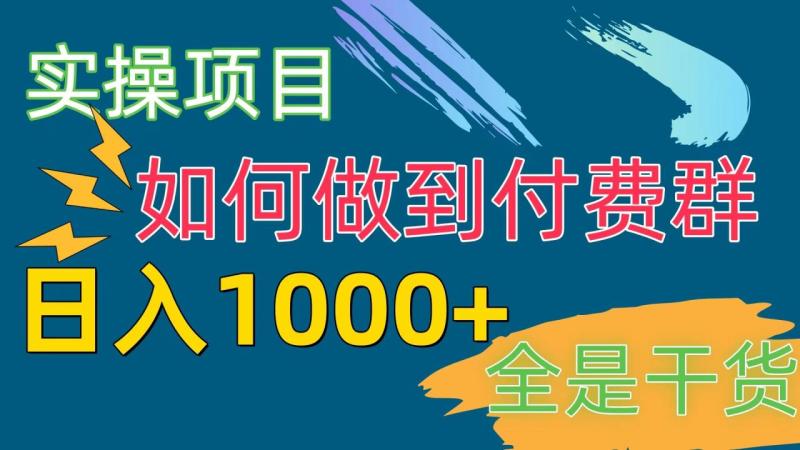 实操项目

如何做到付费群

日入1000+

全是干货